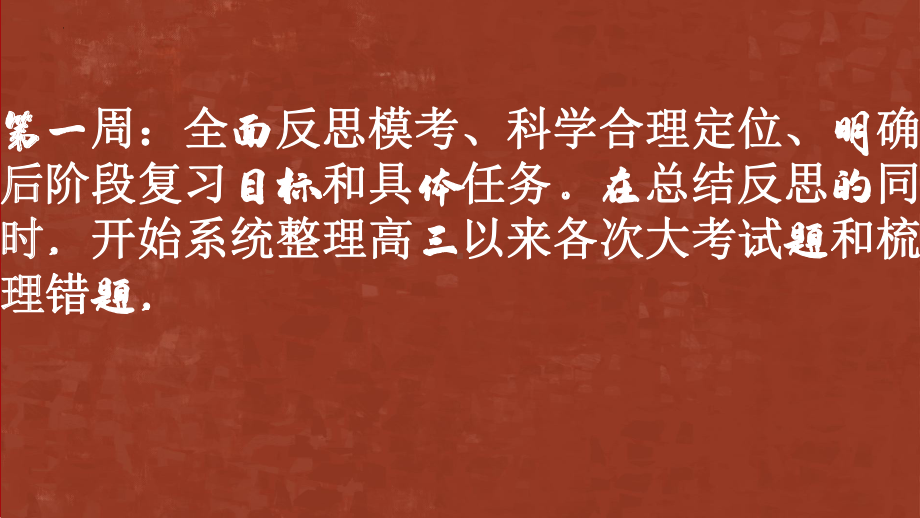 第一周：全面反思模考、科学合理定位、明确后阶段复习目标和具体任务．在总结反思的同时．开始系统整理高三以来各次大考试题和梳理错题．